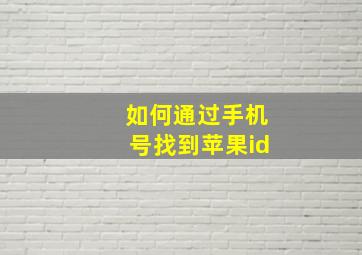 如何通过手机号找到苹果id